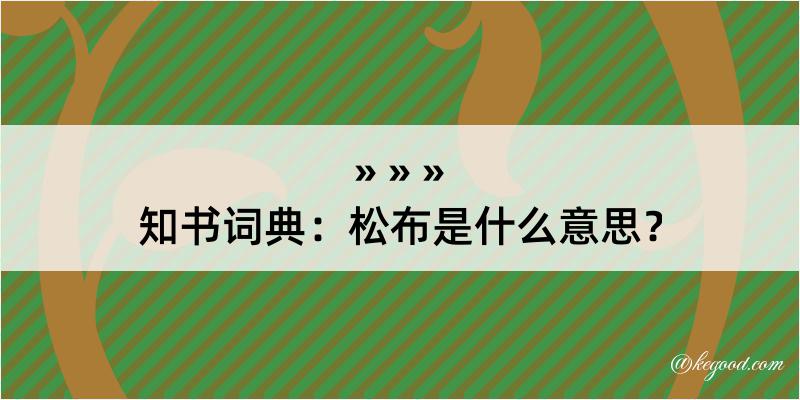 » » »
知书词典：松布是什么意思？

@kegood.com